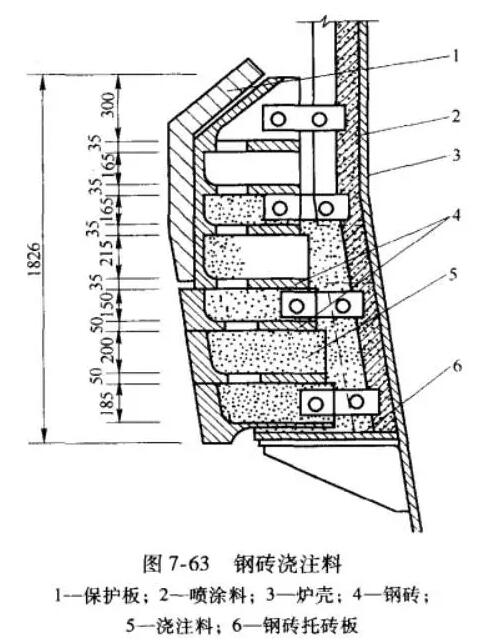 1826

300
35
165
35
165
35
215
35
150
50
200
50
185

1
2
3
4
5
6

图 7-63 钢砖浇注料
1—保护板；2—喷涂料；3—炉壳；4—钢砖；
5—浇注料；6—钢砖托砖板